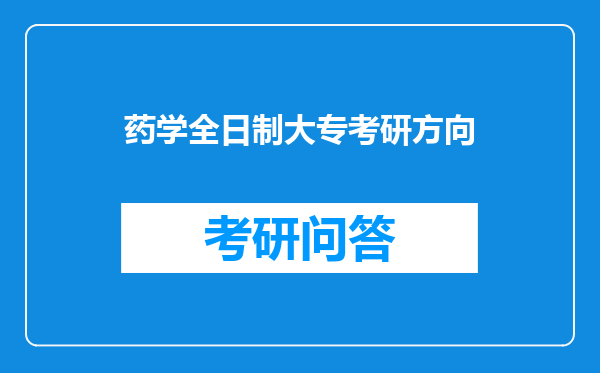 药学全日制大专考研方向

考研问答